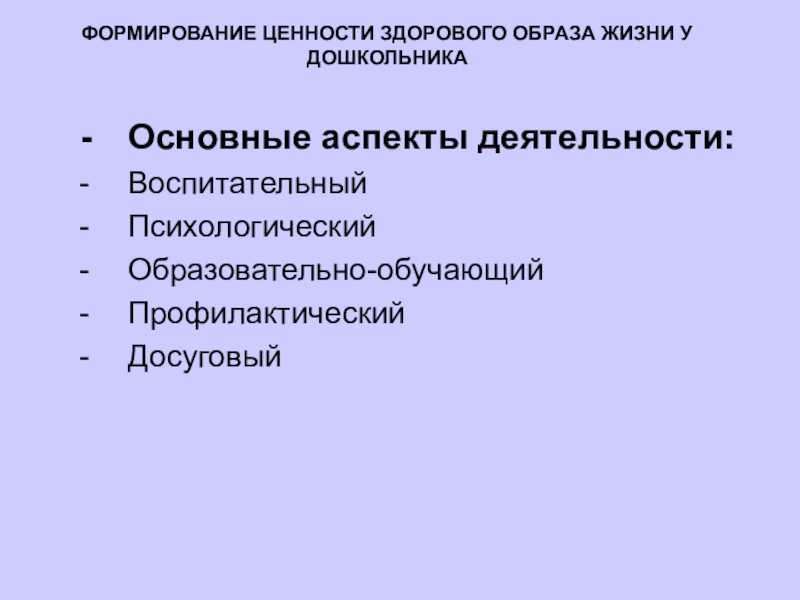 ФОРМИРОВАНИЕ ЦЕННОСТИ ЗДОРОВОГО ОБРАЗА ЖИЗНИ У ДОШКОЛЬНИКА

- Основные аспекты деятельности:
- Воспитательный
- Психологический
- Образовательно-обучающий
- Профилактический
- Досуговый